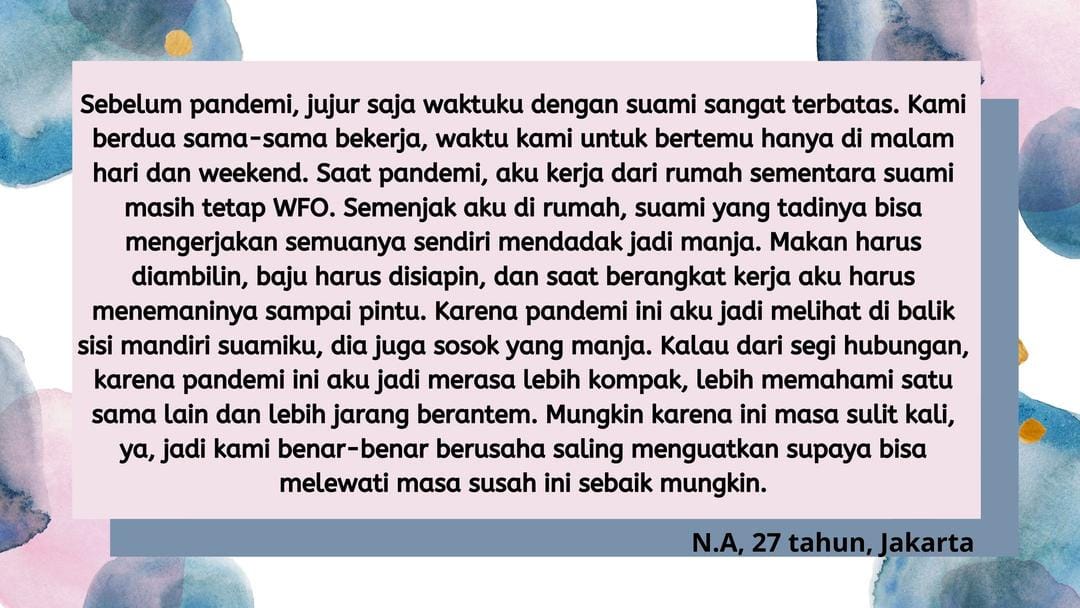 Sebelum pandemi, jujur saja waktuku dengan suami sangat terbatas. Kami berdua sama-sama bekerja, waktu kami untuk bertemu hanya di malam hari dan weekend. Saat pandemi, aku kerja dari rumah sementara suami masih tetap WFO. Semenjak aku di rumah, suami yang tadinya bisa mengerjakan semuanya sendiri mendadak jadi manja. Makan harus diambilin, baju harus disiapin, dan saat berangkat kerja aku harus menemaninya sampai pintu. Karena pandemi ini aku jadi melihat di balik sisi mandiri suamiku, dia juga sosok yang manja. Kalau dari segi hubungan, karena pandemi ini aku jadi merasa lebih kompak, lebih memahami satu sama lain dan lebih jarang berantem. Mungkin karena ini masa sulit kali, ya, jadi kami benar-benar berusaha saling menguatkan supaya bisa melewati masa susah ini sebaik mungkin.

N.A, 27 tahun, Jakarta